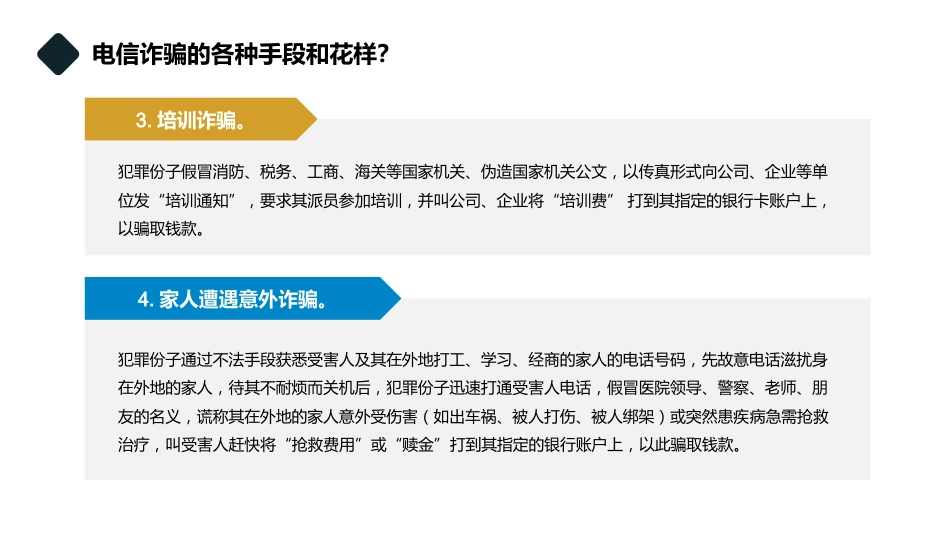 电信诈骗的各种手段和花样?

3. 培训诈骗。

犯罪份子假冒消防、税务、工商、海关等国家机关、伪造国家机关公文，以传真形式向公司、企业等单位发“培训通知”，要求其派员参加培训，并叫公司、企业将“培训费” 打到其指定的银行卡账户上，以骗取钱款。

4. 家人遭遇意外诈骗。

犯罪份子通过不法手段获悉受害人及其在外地打工、学习、经商的家人的电话号码，先故意电话滋扰身在外地的家人，待其不耐烦而关机后，犯罪份子迅速打通受害人电话，假冒医院领导、警察、老师、朋友的名义，谎称其在外地的家人意外受伤害（如出车祸、被人打伤、被人绑架）或突然患疾病急需抢救治疗，叫受害人赶快将“抢救费用”或“赎金”打到其指定的银行账户上，以此骗取钱款。